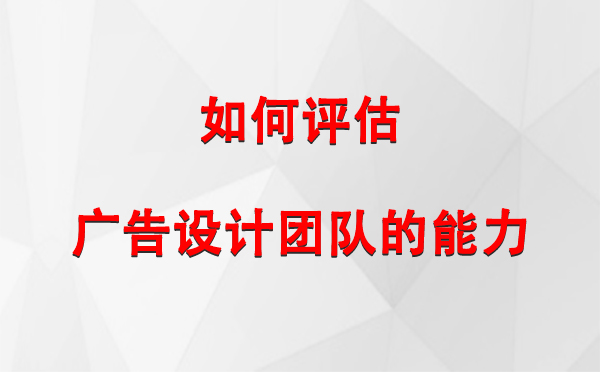 如何评估

广告设计团队的能力